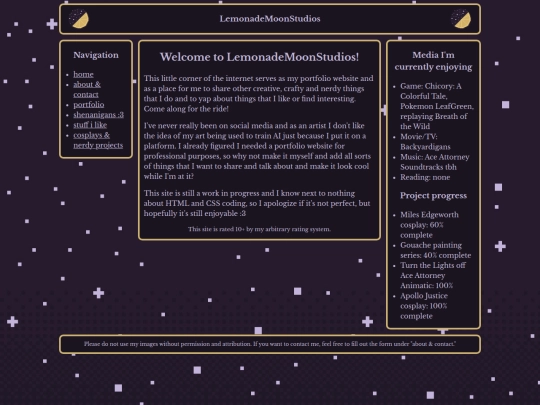 LemonadeMoonStudios

Navigation

- home
- about & contact
- portfolio
- shenanigans :3
- stuff i like
- cosplays & nerdy projects

Welcome to LemonadeMoonStudios!

This little corner of the internet serves as my portfolio website and as a place for me to share other creative, crafty and nerdy things that I do and to yap about things that I like or find interesting. Come along for the ride!

I've never really been on social media and as an artist I don't like the idea of my art being used to train AI just because I put it on a platform. I already figured I needed a portfolio website for professional purposes, so why not make it myself and add all sorts of things that I want to share and talk about and make it look cool while I'm at it?

This site is still a work in progress and I know next to nothing about HTML and CSS coding, so I apologize if it's not perfect, but hopefully it's still enjoyable :3

This site is rated 10+ by my arbitrary rating system.

Media I'm currently enjoying

- Game: Chicory: A Colorful Tale, Pokemon LeafGreen, replaying Breath of the Wild
- Movie/TV: Backyardigans
- Music: Ace Attorney Soundtracks tbh
- Reading: none

Project progress

- Miles Edgeworth cosplay: 60% complete
- Gouache painting series: 40% complete
- Turn the Lights off Ace Attorney Animatic: 100%
- Apollo Justice cosplay: 100% complete

Please do not use my images without permission and attribution. If you want to contact me, feel free to fill out the form under "about & contact."